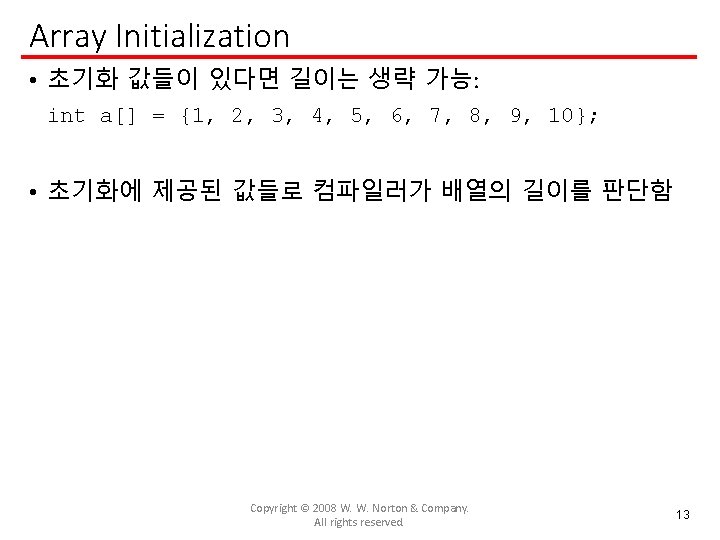 Array Initialization

• 초기화 값들이 있다면 길이는 생략 가능:

int a[] = {1, 2, 3, 4, 5, 6, 7, 8, 9, 10};

• 초기화에 제공된 값들로 컴파일러가 배열의 길이를 판단함

Copyright © 2008 W. W. Norton & Company.
All rights reserved.

13